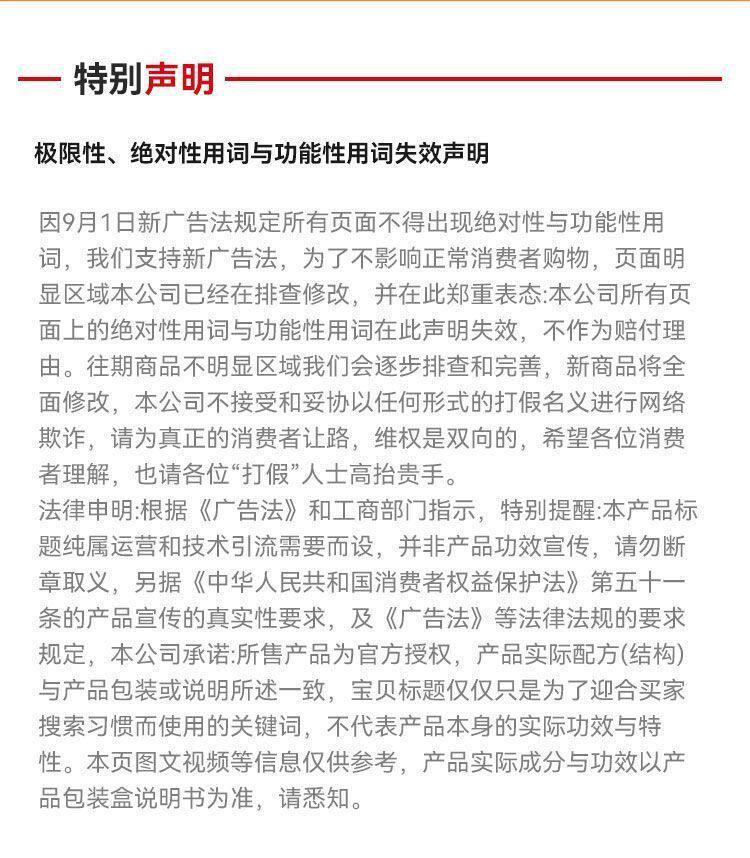 特别声明

极限性、绝对性用词与功能性用词失效声明

因9月1日新广告法规定所有页面不得出现绝对性与功能性用词，我们支持新广告法，为了不影响正常消费者购物，页面明显区域本公司已经在排查修改，并在此郑重表态:本公司所有页面上的绝对性用词与功能性用词在此声明失效，不作为赔付理由。往期商品不明显区域我们会逐步排查和完善，新商品将全面修改，本公司不接受和妥协以任何形式的打假名义进行网络欺诈，请为真正的消费者让路，维权是双向的，希望各位消费者理解，也请各位“打假”人士高抬贵手。
法律申明:根据《广告法》和工商部门指示，特别提醒:本产品标题纯属运营和技术引流需要而设，并非产品功效宣传，请勿断章取义，另据《中华人民共和国消费者权益保护法》第五十一条的产品宣传的真实性要求，及《广告法》等法律法规的要求规定，本公司承诺:所售产品为官方授权，产品实际配方(结构)与产品包装或说明所述一致，宝贝标题仅仅只是为了迎合买家搜索习惯而使用的关键词，不代表产品本身的实际功效与特性。本页图文视频等信息仅供参考，产品实际成分与功效以产品包装盒说明书为准，请悉知。